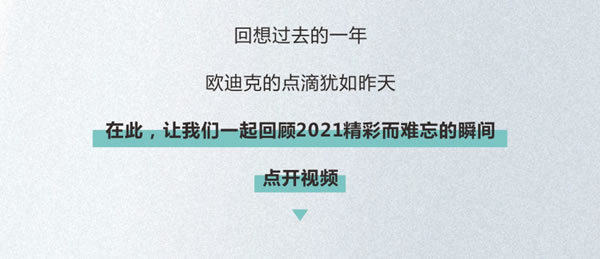 回想过去的一年

欧迪克的点滴犹如昨天

在此，让我们一起回顾2021精彩而难忘的瞬间

点开视频